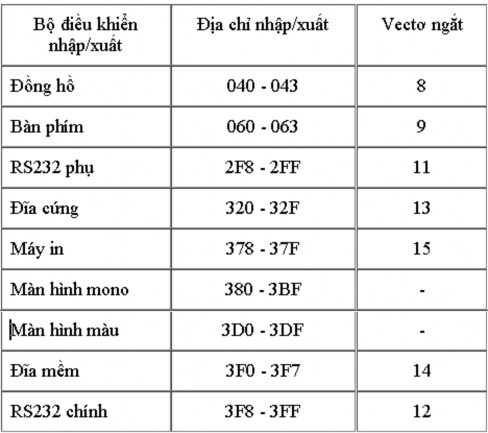 | Bộ điều khiển nhập/xuất | Địa chỉ nhập/xuất | Vectơ ngắt |
|---|---|---|
| Đồng hồ | 040 - 043 | 8 |
| Bàn phím | 060 - 063 | 9 |
| RS232 phụ | 2F8 - 2FF | 11 |
| Đĩa cứng | 320 - 32F | 13 |
| Máy in | 378 - 37F | 15 |
| Màn hình mono | 380 - 3BF | - |
| Màn hình màu | 3D0 - 3DF | - |
| Đĩa mềm | 3F0 - 3F7 | 14 |
| RS232 chính | 3F8 - 3FF | 12 |